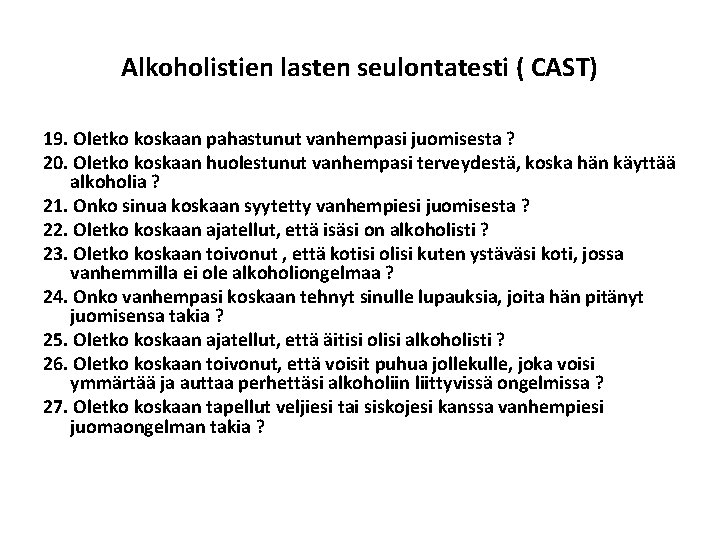 Alkoholistien lasten seulontatesti ( CAST)

19. Oletko koskaan pahastunut vanhempasi juomisesta ?
20. Oletko koskaan huolestunut vanhempasi terveydestä, koska hän käyttää alkoholia ?
21. Onko sinua koskaan syytetty vanhempiesi juomisesta ?
22. Oletko koskaan ajatellut, että isäsi on alkoholisti ?
23. Oletko koskaan toivonut , että kotisi olisi kuten ystäväsi koti, jossa vanhemmilla ei ole alkoholiongelmaa ?
24. Onko vanhempasi koskaan tehnyt sinulle lupauksia, joita hän pitänyt juomisensa takia ?
25. Oletko koskaan ajatellut, että äitisi olisi alkoholisti ?
26. Oletko koskaan toivonut, että voisit puhua jollekulle, joka voisi ymmärtää ja auttaa perhettäsi alkoholiin liittyvissä ongelmissa ?
27. Oletko koskaan tapellut veljiesi tai siskojesi kanssa vanhempiesi juomaongelman takia ?